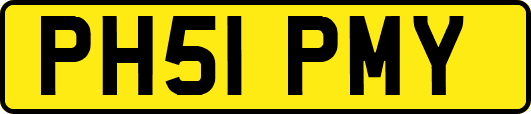 PH51 PMY